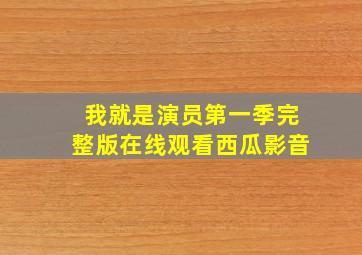 我就是演员第一季完整版在线观看西瓜影音